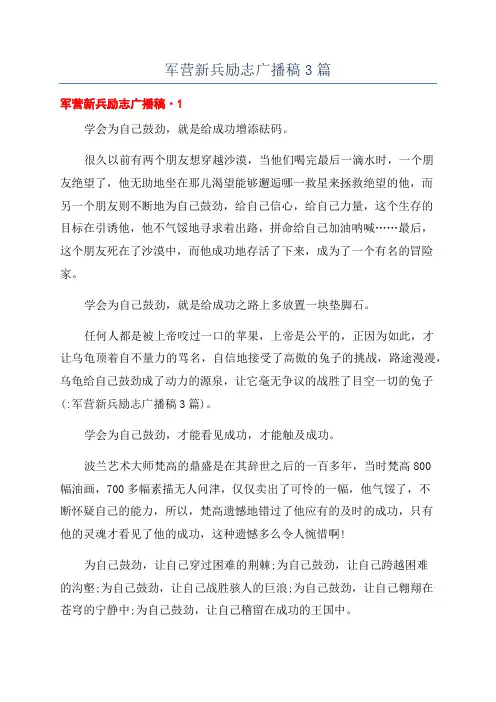 军营新兵励志广播稿 3 篇

军营新兵励志广播稿·1

学会为自己鼓劲，就是给成功增添砝码。

很久以前有两个朋友想穿越沙漠，当他们喝完最后一滴水时，一个朋友绝望了，他无助地坐在那儿渴望能够邂逅哪一救星来拯救绝望的他，而另一个朋友则不断地为自己鼓劲，给自己信心，给自己力量，这个生存的目标在引诱他，他不气馁地寻求着出路，拼命给自己加油呐喊……最后，这个朋友死在了沙漠中，而他成功地存活了下来，成为了一个有名的冒险家。

学会为自己鼓劲，就是给成功之路上多放置一块垫脚石。

任何人都是被上帝咬过一口的苹果，上帝是公平的，正因为如此，才让乌龟顶着自不量力的骂名，自信地接受了高傲的兔子的挑战，路途漫漫，乌龟给自己鼓劲成了动力的源泉，让它毫无争议的战胜了目空一切的兔子(:军营新兵励志广播稿 3 篇)。

学会为自己鼓劲，才能看见成功，才能触及成功。

波兰艺术大师梵高的鼎盛是在其辞世之后的一百多年，当时梵高 800 幅油画，700 多幅素描无人问津，仅仅卖出了可怜的一幅，他气馁了，不断怀疑自己的能力，所以，梵高遗憾地错过了他应有的及时的成功，只有他的灵魂才看见了他的成功，这种遗憾多么令人惋惜啊!

为自己鼓劲，让自己穿过困难的荆棘;为自己鼓劲，让自己跨越困难的沟壑;为自己鼓劲，让自己战胜骇人的巨浪;为自己鼓劲，让自己翱翔在苍穹的宁静中;为自己鼓劲，让自己稽留在成功的王国中。